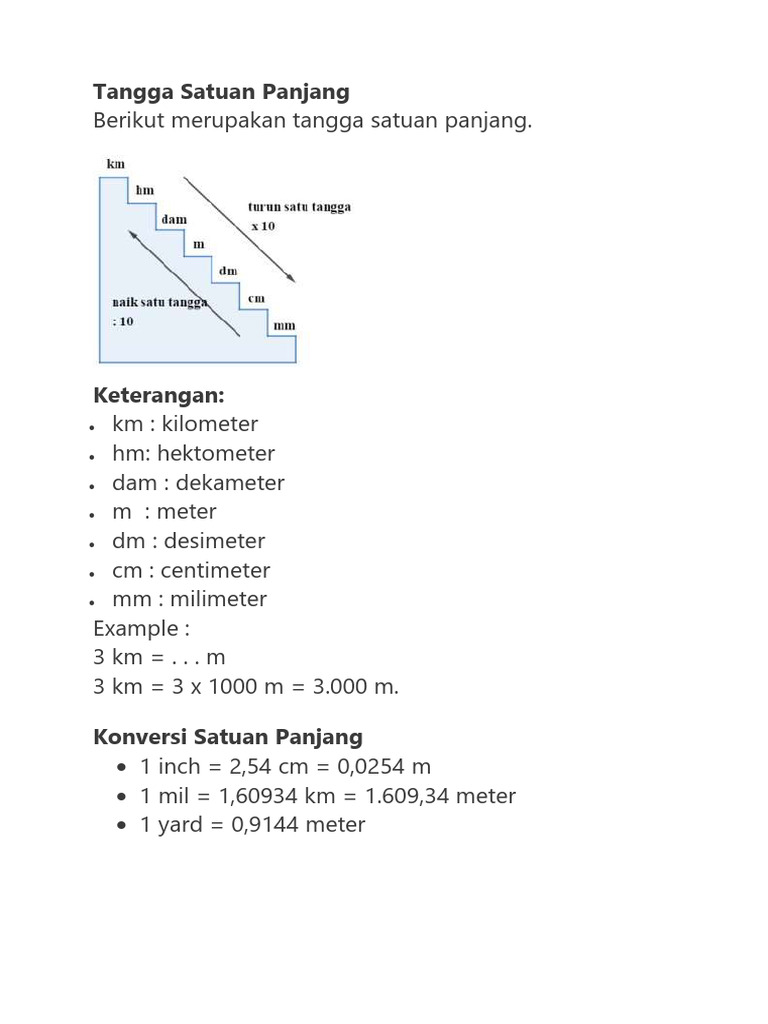 Tangga Satuan Panjang

Berikut merupakan tangga satuan panjang.

km
hm
dam
m
dm
cm
mm
turun satu tangga
x 10
naik satu tangga
: 10

Keterangan:

• km : kilometer
• hm: hektometer
• dam : dekameter
• m : meter
• dm : desimeter
• cm : centimeter
• mm : milimeter

Example :
3 km = . . . m
3 km = 3 x 1000 m = 3.000 m.

Konversi Satuan Panjang

• 1 inch = 2,54 cm = 0,0254 m
• 1 mil = 1,60934 km = 1.609,34 meter
• 1 yard = 0,9144 meter